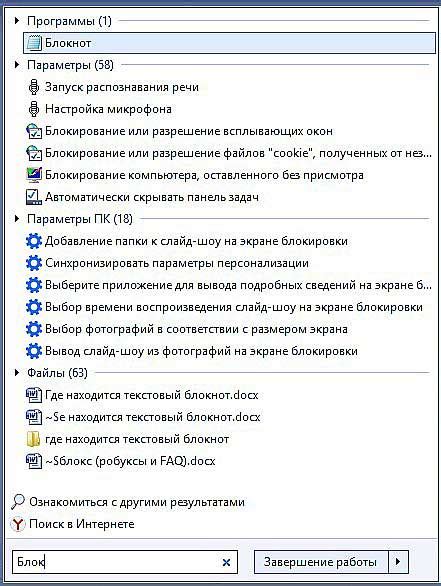 Программы (1)
Блокнот
Параметры (58)
Запуск распознавания речи
Настройка микрофона
Блокирование или разрешение всплывающих окон
Блокирование или разрешение файлов "cookie", полученных от нез...
Блокирование компьютера, оставленного без присмотра
Автоматически скрывать панель задач
Параметры ПК (18)
Добавление папки к слайд-шоу на экране блокировки
Синхронизировать параметры персонализации
Выберите приложение для вывода подробных сведений на экране б...
Выбор времени воспроизведения слайд-шоу на экране блокировки
Выбор фотографий в соответствии с размером экрана
Вывод слайд-шоу из фотографий на экране блокировки
Файлы (63)
Где находится текстовый блокнот.docx
~$е находится текстовый блокнот.docx
где находится текстовый блокнот
~$блокс (робуксы и FAQ).docx
Ознакомиться с другими результатами
Поиск в Интернете
Блок
Завершение работы